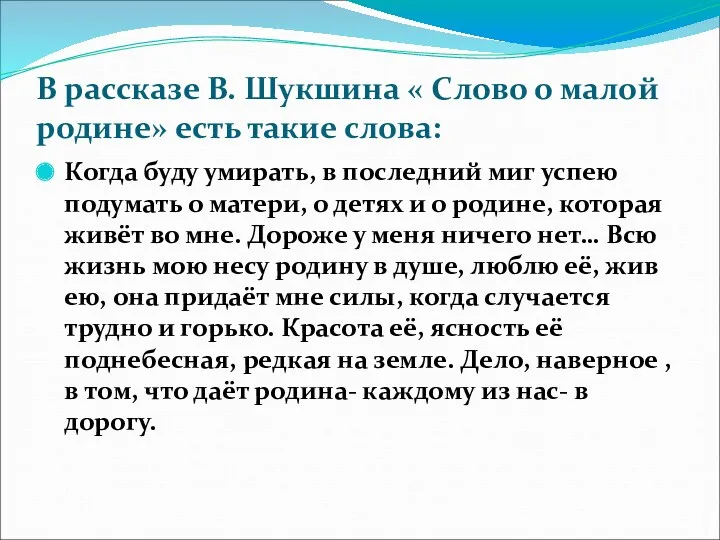 В рассказе В. Шукшина « Слово о малой родине» есть такие слова:

Когда буду умирать, в последний миг успею подумать о матери, о детях и о родине, которая живёт во мне. Дороже у меня ничего нет… Всю жизнь мою несу родину в душе, люблю её, жив ею, она придаёт мне силы, когда случается трудно и горько. Красота её, ясность её поднебесная, редкая на земле. Дело, наверное , в том, что даёт родина- каждому из нас- в дорогу.